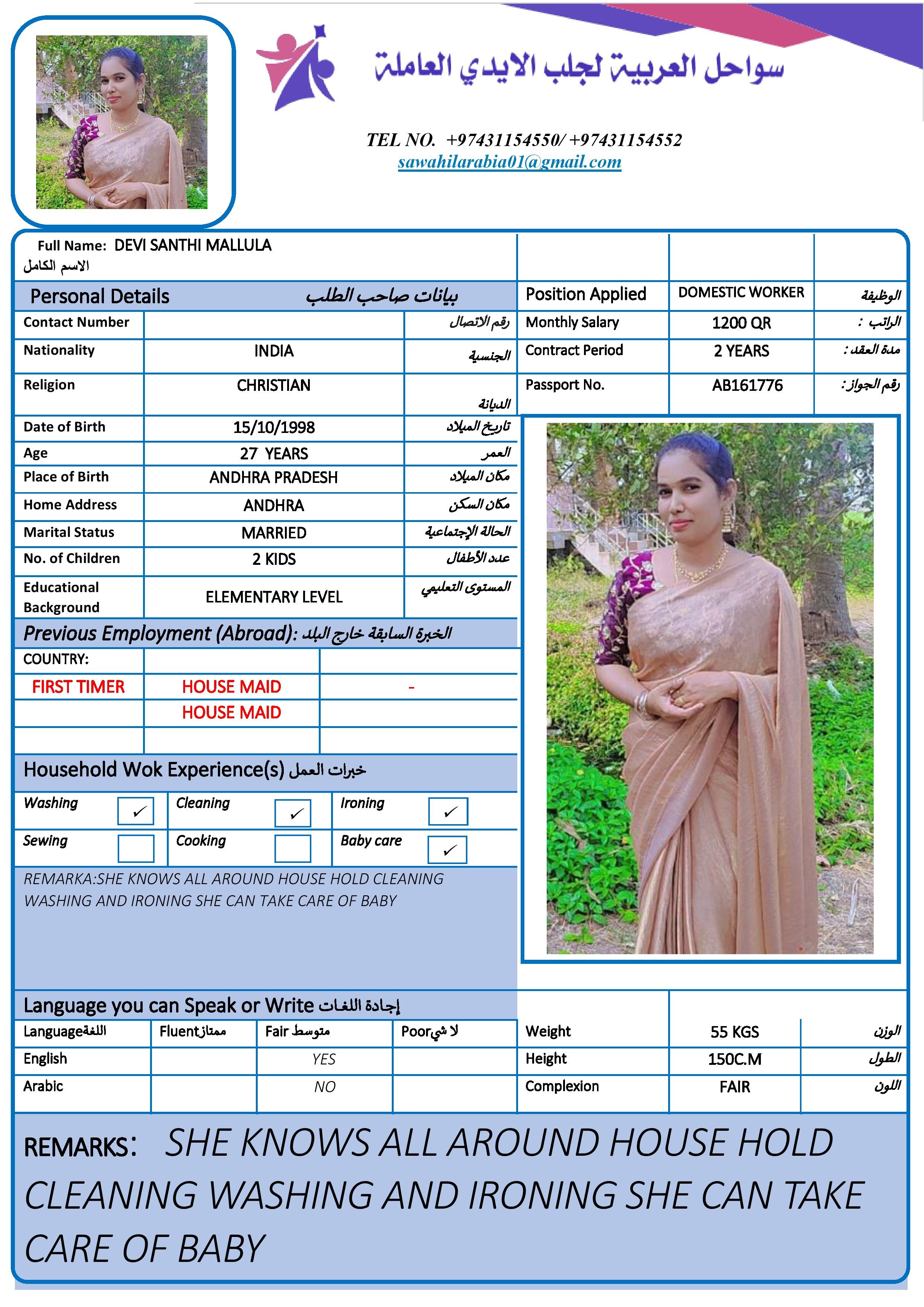 سواحل العربية لجلب الايدي العاملة

TEL NO. +97431154550/ +97431154552
sawahilarabia01@gmail.com

Full Name: DEVI SANTHI MALLULA
الاسم الكامل

| Personal Details | | بيانات صاحب الطلب |
|---|---|---|
| Contact Number | | رقم الاتصال |
| Nationality | INDIA | الجنسية |
| Religion | CHRISTIAN | الديانة |
| Date of Birth | 15/10/1998 | تاريخ الميلاد |
| Age | 27 YEARS | العمر |
| Place of Birth | ANDHRA PRADESH | مكان الميلاد |
| Home Address | ANDHRA | مكان السكن |
| Marital Status | MARRIED | الحالة الإجتماعية |
| No. of Children | 2 KIDS | عدد الأطفال |
| Educational Background | ELEMENTARY LEVEL | المستوى التعليمي |

| Position Applied | DOMESTIC WORKER | الوظيفة |
|---|---|---|
| Monthly Salary | 1200 QR | الراتب : |
| Contract Period | 2 YEARS | مدة العقد : |
| Passport No. | AB161776 | رقم الجواز : |

Previous Employment (Abroad): الخبرة السابقة خارج البلد

| COUNTRY: | | |
|---|---|---|
| FIRST TIMER | HOUSE MAID | - |
| | HOUSE MAID | |
| | | |

Household Wok Experience(s) خبرات العمل

| Washing ✓ | Cleaning ✓ | Ironing ✓ |
|---|---|---|
| Sewing | Cooking | Baby care ✓ |

REMARKA:SHE KNOWS ALL AROUND HOUSE HOLD CLEANING WASHING AND IRONING SHE CAN TAKE CARE OF BABY

Language you can Speak or Write إجادة اللغات

| Languageاللغة | Fluentممتاز | Fair متوسط | Poorلا شي |
|---|---|---|---|
| English | | YES | |
| Arabic | | NO | |

| Weight | 55 KGS | الوزن |
|---|---|---|
| Height | 150C.M | الطول |
| Complexion | FAIR | اللون |

REMARKS: SHE KNOWS ALL AROUND HOUSE HOLD CLEANING WASHING AND IRONING SHE CAN TAKE CARE OF BABY